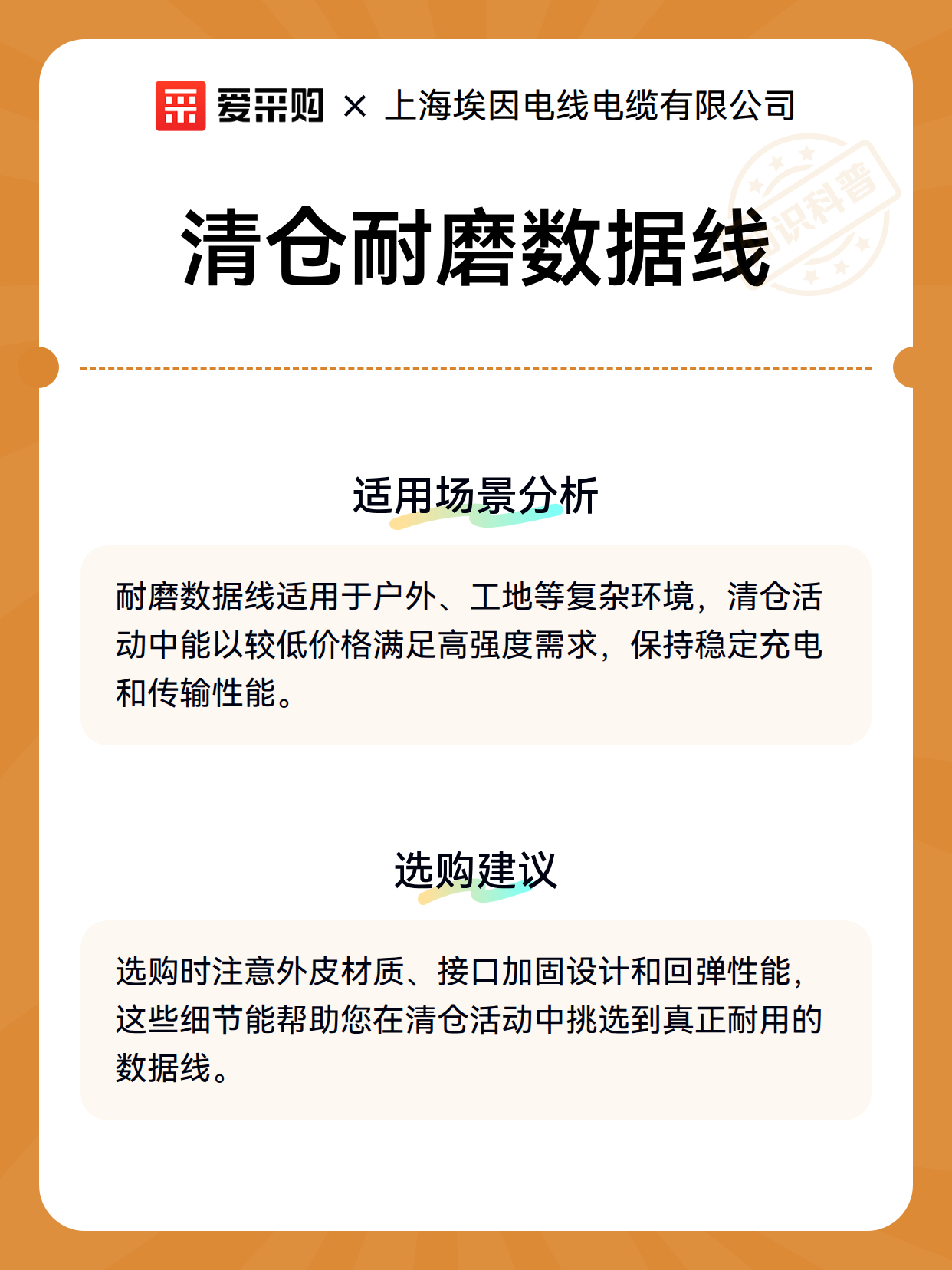 爱采购 × 上海埃因电线电缆有限公司

识科普

清仓耐磨数据线

适用场景分析

耐磨数据线适用于户外、工地等复杂环境，清仓活动中能以较低价格满足高强度需求，保持稳定充电和传输性能。

选购建议

选购时注意外皮材质、接口加固设计和回弹性能，这些细节能帮助您在清仓活动中挑选到真正耐用的数据线。